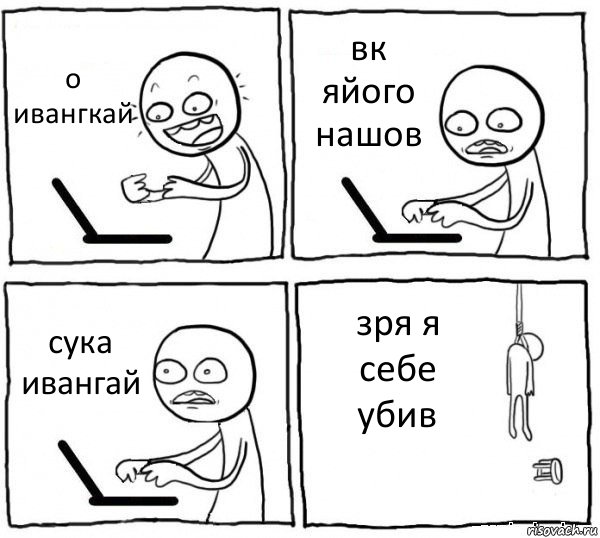 о ивангкай

вк яйого нашов

сука ивангай

зря я себе убив

risovach.ru